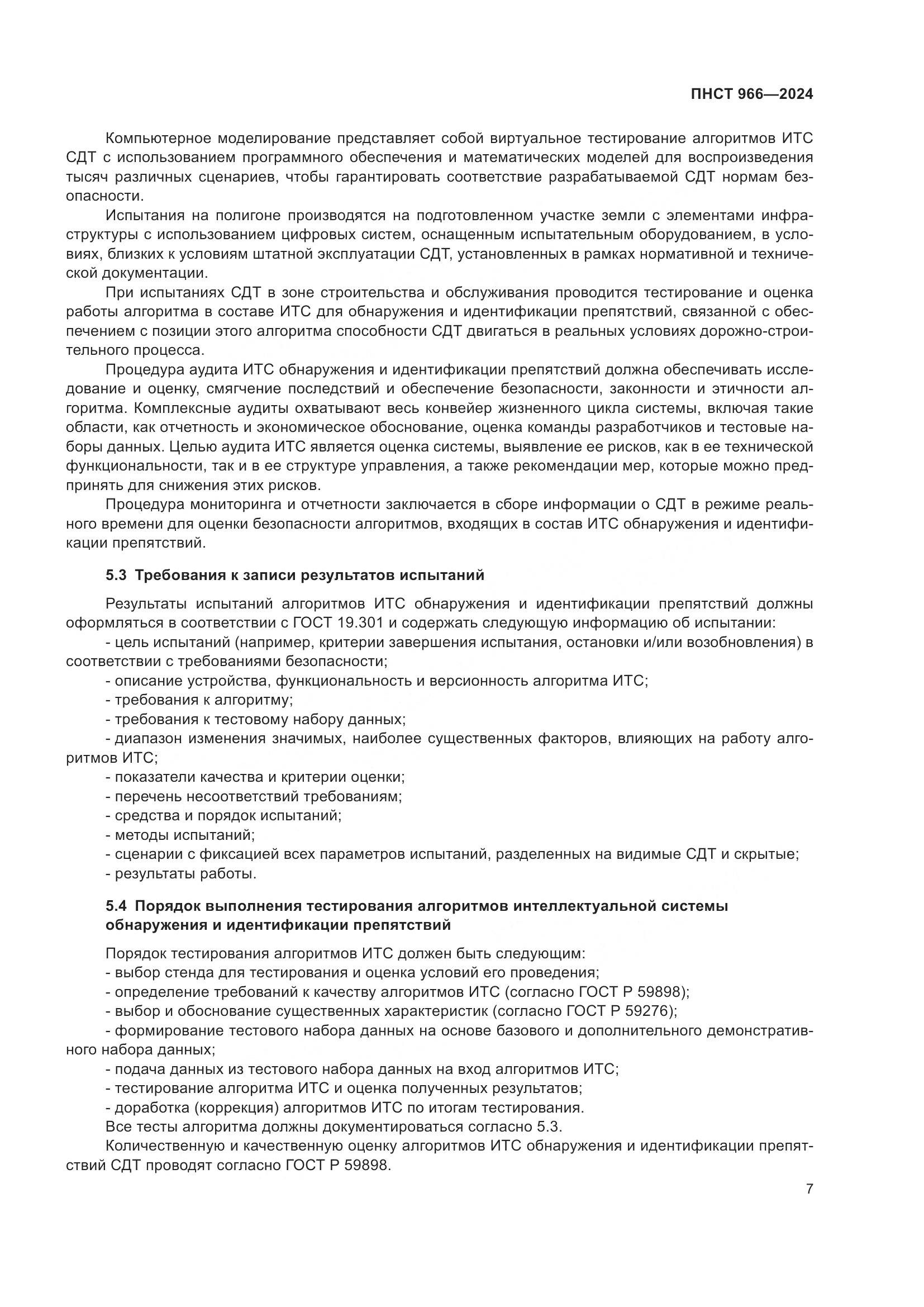 ПНСТ 966—2024

Компьютерное моделирование представляет собой виртуальное тестирование алгоритмов ИТС СДТ с использованием программного обеспечения и математических моделей для воспроизведения тысяч различных сценариев, чтобы гарантировать соответствие разрабатываемой СДТ нормам безопасности.

Испытания на полигоне производятся на подготовленном участке земли с элементами инфраструктуры с использованием цифровых систем, оснащенным испытательным оборудованием, в условиях, близких к условиям штатной эксплуатации СДТ, установленных в рамках нормативной и технической документации.

При испытаниях СДТ в зоне строительства и обслуживания проводится тестирование и оценка работы алгоритма в составе ИТС для обнаружения и идентификации препятствий, связанной с обеспечением с позиции этого алгоритма способности СДТ двигаться в реальных условиях дорожно-строительного процесса.

Процедура аудита ИТС обнаружения и идентификации препятствий должна обеспечивать исследование и оценку, смягчение последствий и обеспечение безопасности, законности и этичности алгоритма. Комплексные аудиты охватывают весь конвейер жизненного цикла системы, включая такие области, как отчетность и экономическое обоснование, оценка команды разработчиков и тестовые наборы данных. Целью аудита ИТС является оценка системы, выявление ее рисков, как в ее технической функциональности, так и в ее структуре управления, а также рекомендации мер, которые можно предпринять для снижения этих рисков.

Процедура мониторинга и отчетности заключается в сборе информации о СДТ в режиме реального времени для оценки безопасности алгоритмов, входящих в состав ИТС обнаружения и идентификации препятствий.

5.3 Требования к записи результатов испытаний

Результаты испытаний алгоритмов ИТС обнаружения и идентификации препятствий должны оформляться в соответствии с ГОСТ 19.301 и содержать следующую информацию об испытании:
- цель испытаний (например, критерии завершения испытания, остановки и/или возобновления) в соответствии с требованиями безопасности;
- описание устройства, функциональность и версионность алгоритма ИТС;
- требования к алгоритму;
- требования к тестовому набору данных;
- диапазон изменения значимых, наиболее существенных факторов, влияющих на работу алгоритмов ИТС;
- показатели качества и критерии оценки;
- перечень несоответствий требованиям;
- средства и порядок испытаний;
- методы испытаний;
- сценарии с фиксацией всех параметров испытаний, разделенных на видимые СДТ и скрытые;
- результаты работы.

5.4 Порядок выполнения тестирования алгоритмов интеллектуальной системы обнаружения и идентификации препятствий

Порядок тестирования алгоритмов ИТС должен быть следующим:
- выбор стенда для тестирования и оценка условий его проведения;
- определение требований к качеству алгоритмов ИТС (согласно ГОСТ Р 59898);
- выбор и обоснование существенных характеристик (согласно ГОСТ Р 59276);
- формирование тестового набора данных на основе базового и дополнительного демонстративного набора данных;
- подача данных из тестового набора данных на вход алгоритмов ИТС;
- тестирование алгоритма ИТС и оценка полученных результатов;
- доработка (коррекция) алгоритмов ИТС по итогам тестирования.
Все тесты алгоритма должны документироваться согласно 5.3.
Количественную и качественную оценку алгоритмов ИТС обнаружения и идентификации препятствий СДТ проводят согласно ГОСТ Р 59898.

7